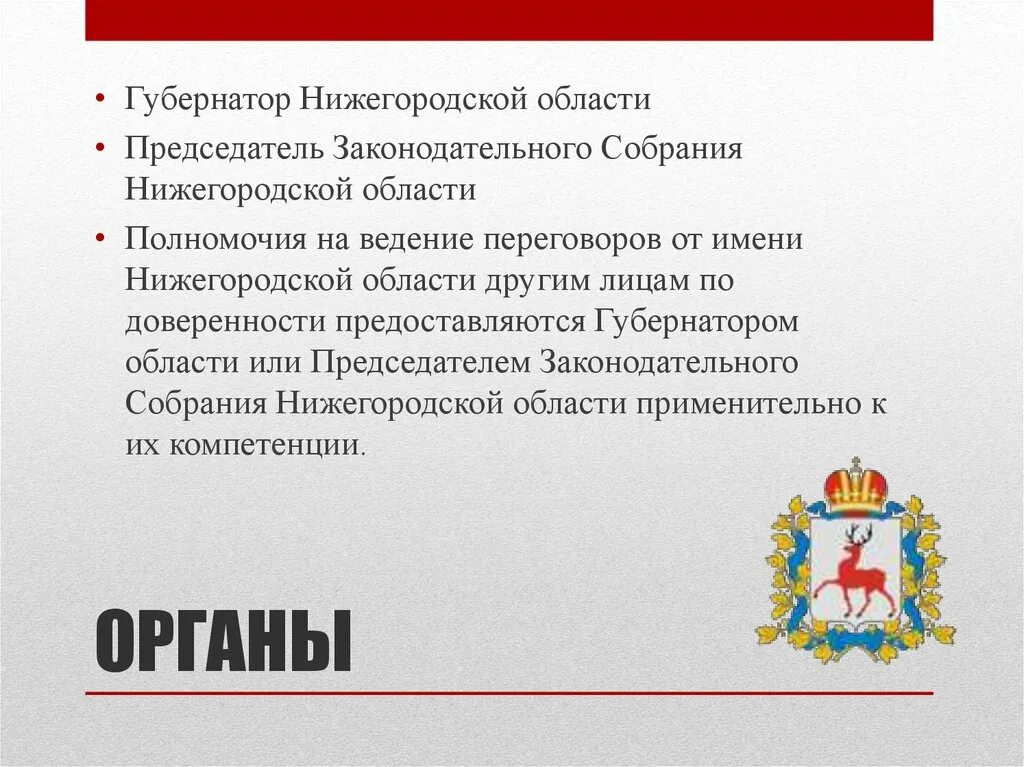 • Губернатор Нижегородской области

• Председатель Законодательного Собрания Нижегородской области

• Полномочия на ведение переговоров от имени Нижегородской области другим лицам по доверенности предоставляются Губернатором области или Председателем Законодательного Собрания Нижегородской области применительно к их компетенции.

ОРГАНЫ